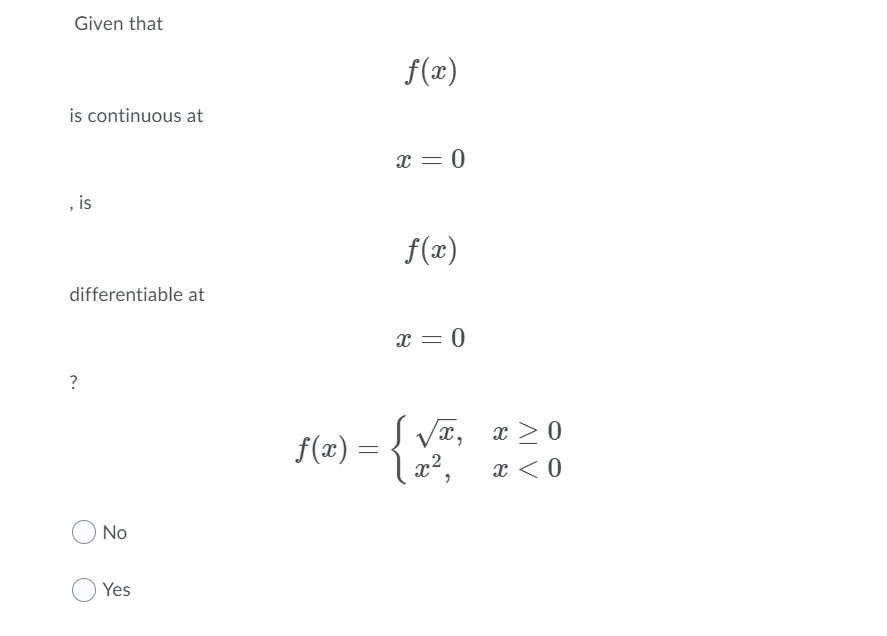 Given that

$f(x)$

is continuous at

$x = 0$

, is

$f(x)$

differentiable at

$x = 0$

?

$f(x) = \begin{cases} \sqrt{x}, & x \geq 0 \\ x^2, & x < 0 \end{cases}$

No

Yes